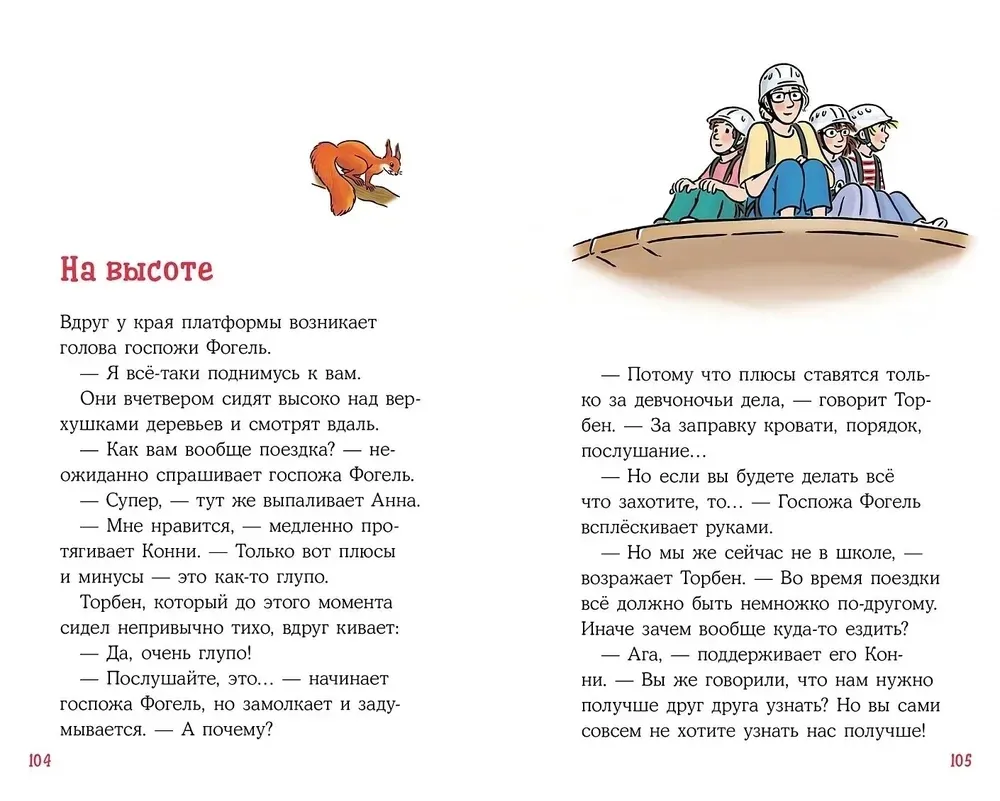 На высоте

Вдруг у края платформы возникает голова госпожи Фогель.

— Я всё-таки поднимусь к вам.

Они вчетвером сидят высоко над верхушками деревьев и смотрят вдаль.

— Как вам вообще поездка? — неожиданно спрашивает госпожа Фогель.

— Супер, — тут же выпаливает Анна.

— Мне нравится, — медленно протягивает Конни. — Только вот плюсы и минусы — это как-то глупо.

Торбен, который до этого момента сидел непривычно тихо, вдруг кивает:

— Да, очень глупо!

— Послушайте, это… — начинает госпожа Фогель, но замолкает и задумывается. — А почему?

104

— Потому что плюсы ставятся только за девчоночьи дела, — говорит Торбен. — За заправку кровати, порядок, послушание…

— Но если вы будете делать всё что захотите, то… — Госпожа Фогель всплёскивает руками.

— Но мы же сейчас не в школе, — возражает Торбен. — Во время поездки всё должно быть немножко по-другому. Иначе зачем вообще куда-то ездить?

— Ага, — поддерживает его Конни. — Вы же говорили, что нам нужно получше друг друга узнать? Но вы сами совсем не хотите узнать нас получше!

105